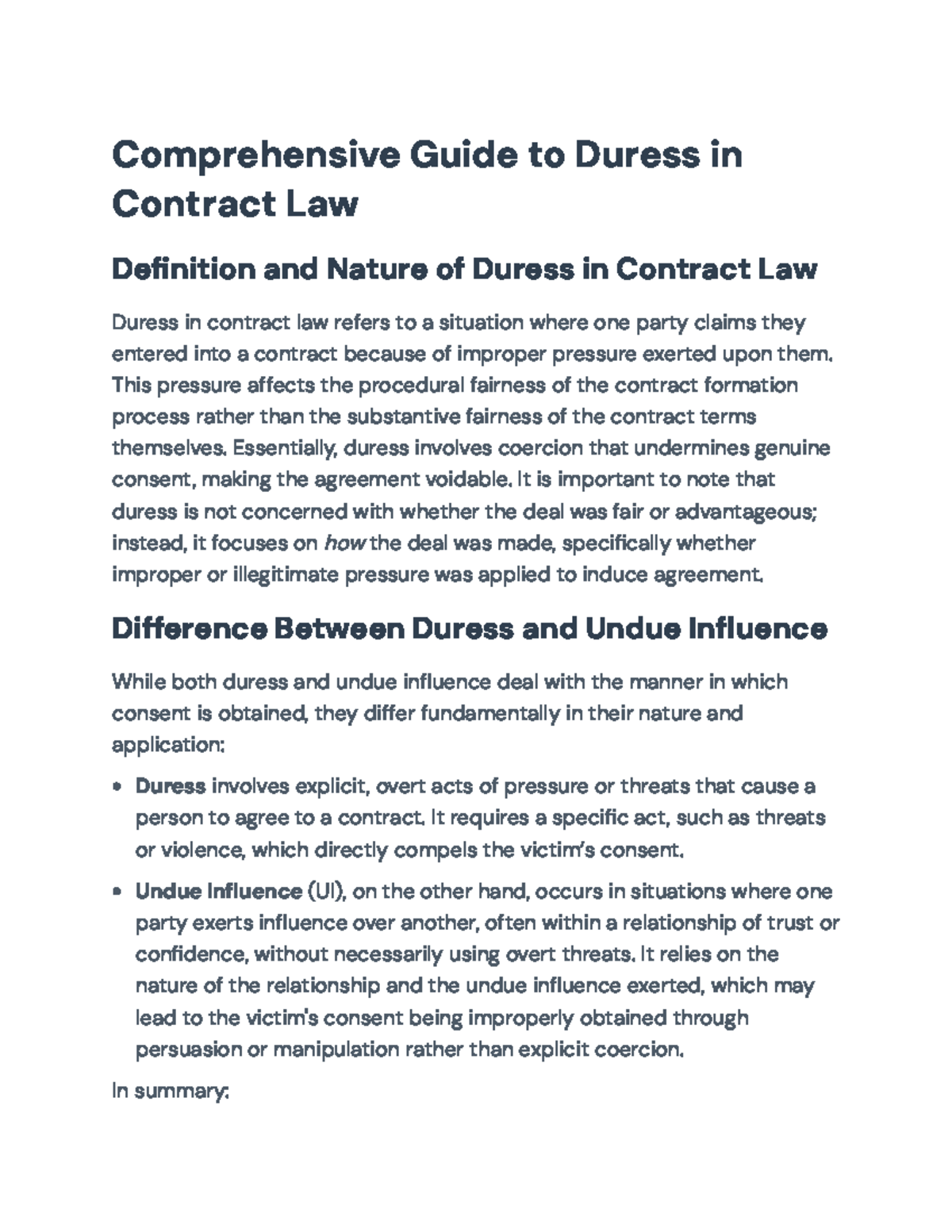 Comprehensive Guide to Duress in Contract Law

Definition and Nature of Duress in Contract Law

Duress in contract law refers to a situation where one party claims they entered into a contract because of improper pressure exerted upon them. This pressure affects the procedural fairness of the contract formation process rather than the substantive fairness of the contract terms themselves. Essentially, duress involves coercion that undermines genuine consent, making the agreement voidable. It is important to note that duress is not concerned with whether the deal was fair or advantageous; instead, it focuses on how the deal was made, specifically whether improper or illegitimate pressure was applied to induce agreement.

Difference Between Duress and Undue Influence

While both duress and undue influence deal with the manner in which consent is obtained, they differ fundamentally in their nature and application:

• Duress involves explicit, overt acts of pressure or threats that cause a person to agree to a contract. It requires a specific act, such as threats or violence, which directly compels the victim's consent.

• Undue Influence (UI), on the other hand, occurs in situations where one party exerts influence over another, often within a relationship of trust or confidence, without necessarily using overt threats. It relies on the nature of the relationship and the undue influence exerted, which may lead to the victim's consent being improperly obtained through persuasion or manipulation rather than explicit coercion.

In summary: